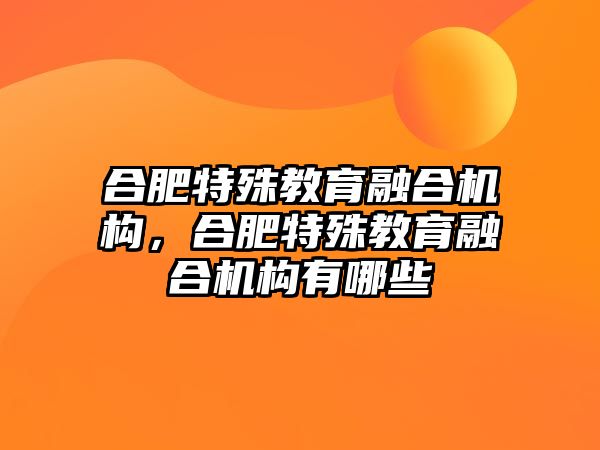 合肥特殊教育融合机构，合肥特殊教育融合机构有哪些